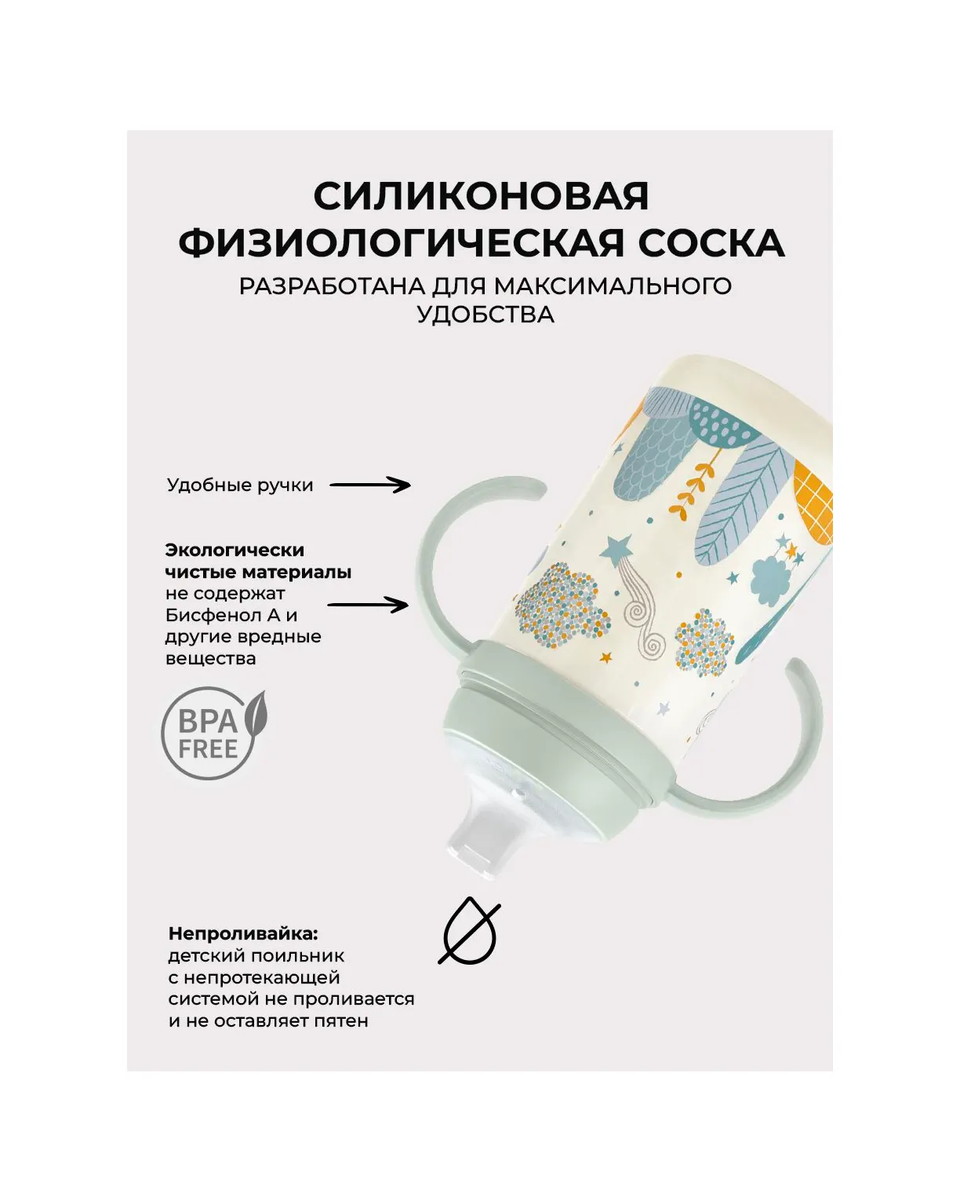 СИЛИКОНОВАЯ ФИЗИОЛОГИЧЕСКАЯ СОСКА

РАЗРАБОТАНА ДЛЯ МАКСИМАЛЬНОГО УДОБСТВА

Удобные ручки

Экологически чистые материалы не содержат Бисфенол А и другие вредные вещества

BPA FREE

Непроливайка: детский поильник с непротекающей системой не проливается и не оставляет пятен